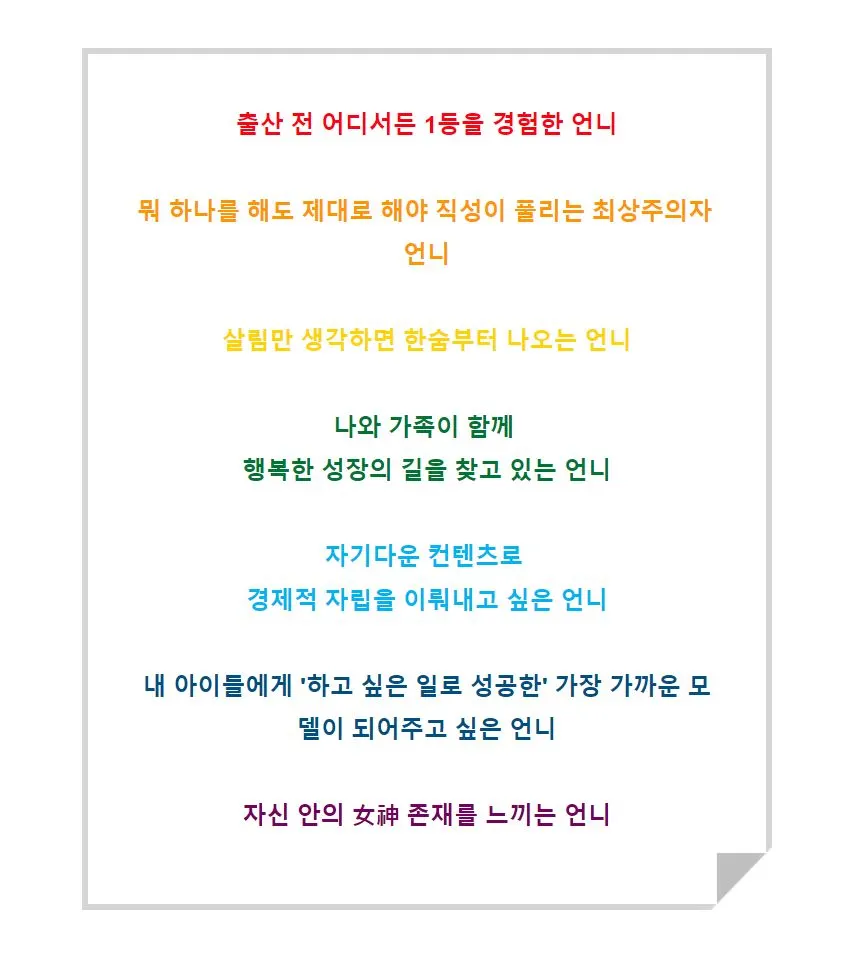 출산 전 어디서든 1등을 경험한 언니

뭐 하나를 해도 제대로 해야 직성이 풀리는 최상주의자 언니

살림만 생각하면 한숨부터 나오는 언니

나와 가족이 함께
행복한 성장의 길을 찾고 있는 언니

자기다운 컨텐츠로
경제적 자립을 이뤄내고 싶은 언니

내 아이들에게 '하고 싶은 일로 성공한' 가장 가까운 모델이 되어주고 싶은 언니

자신 안의 女神 존재를 느끼는 언니